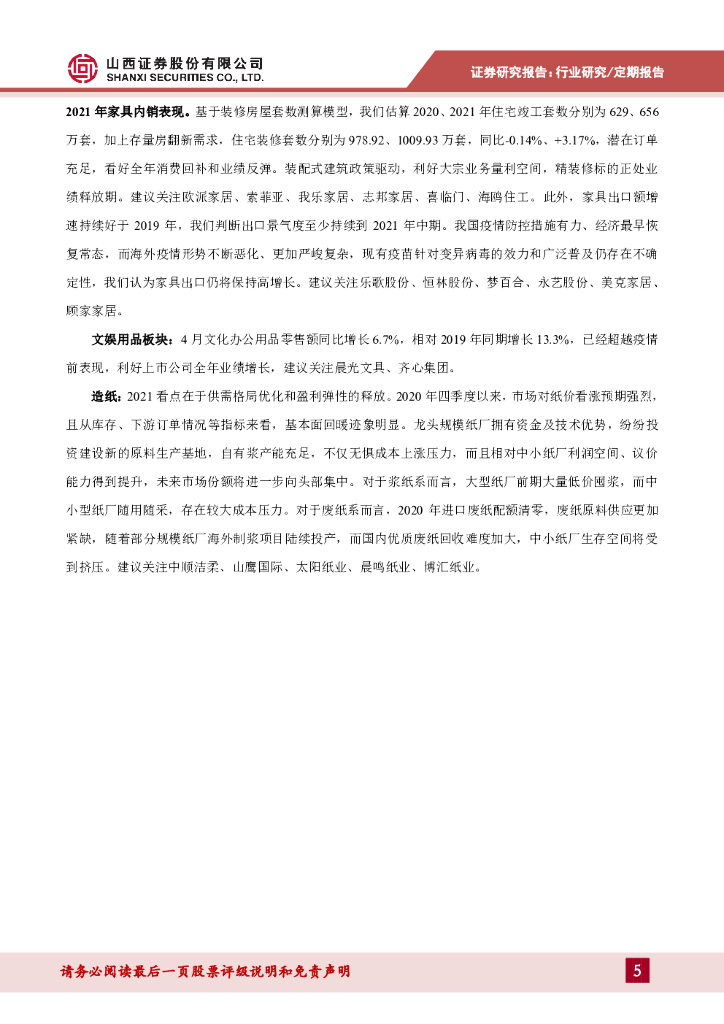 山西证券股份有限公司
SHANXI SECURITIES CO., LTD.

证券研究报告：行业研究/定期报告

2021 年家具内销表现。基于装修房屋套数测算模型，我们估算 2020、2021 年住宅竣工套数分别为 629、656 万套，加上存量房翻新需求，住宅装修套数分别为 978.92、1009.93 万套，同比-0.14%、+3.17%，潜在订单充足，看好全年消费回补和业绩反弹。装配式建筑政策驱动，利好大宗业务量利空间，精装修标的正处业绩释放期。建议关注欧派家居、索菲亚、我乐家居、志邦家居、喜临门、海鸥住工。此外，家具出口额增速持续好于 2019 年，我们判断出口景气度至少持续到 2021 年中期。我国疫情防控措施有力、经济最早恢复常态，而海外疫情形势不断恶化、更加严峻复杂，现有疫苗针对变异病毒的效力和广泛普及仍存在不确定性，我们认为家具出口仍将保持高增长。建议关注乐歌股份、恒林股份、梦百合、永艺股份、美克家居、顾家家居。

文娱用品板块：4 月文化办公用品零售额同比增长 6.7%，相对 2019 年同期增长 13.3%，已经超越疫情前表现，利好上市公司全年业绩增长，建议关注晨光文具、齐心集团。

造纸：2021 看点在于供需格局优化和盈利弹性的释放。2020 年四季度以来，市场对纸价看涨预期强烈，且从库存、下游订单情况等指标来看，基本面回暖迹象明显。龙头规模纸厂拥有资金及技术优势，纷纷投资建设新的原料生产基地，自有浆产能充足，不仅无惧成本上涨压力，而且相对中小纸厂利润空间、议价能力得到提升，未来市场份额将进一步向头部集中。对于浆纸系而言，大型纸厂前期大量低价囤浆，而中小型纸厂随用随采，存在较大成本压力。对于废纸系而言，2020 年进口废纸配额清零，废纸原料供应更加紧缺，随着部分规模纸厂海外制浆项目陆续投产，而国内优质废纸回收难度加大，中小纸厂生存空间将受到挤压。建议关注中顺洁柔、山鹰国际、太阳纸业、晨鸣纸业、博汇纸业。

请务必阅读最后一页股票评级说明和免责声明

5